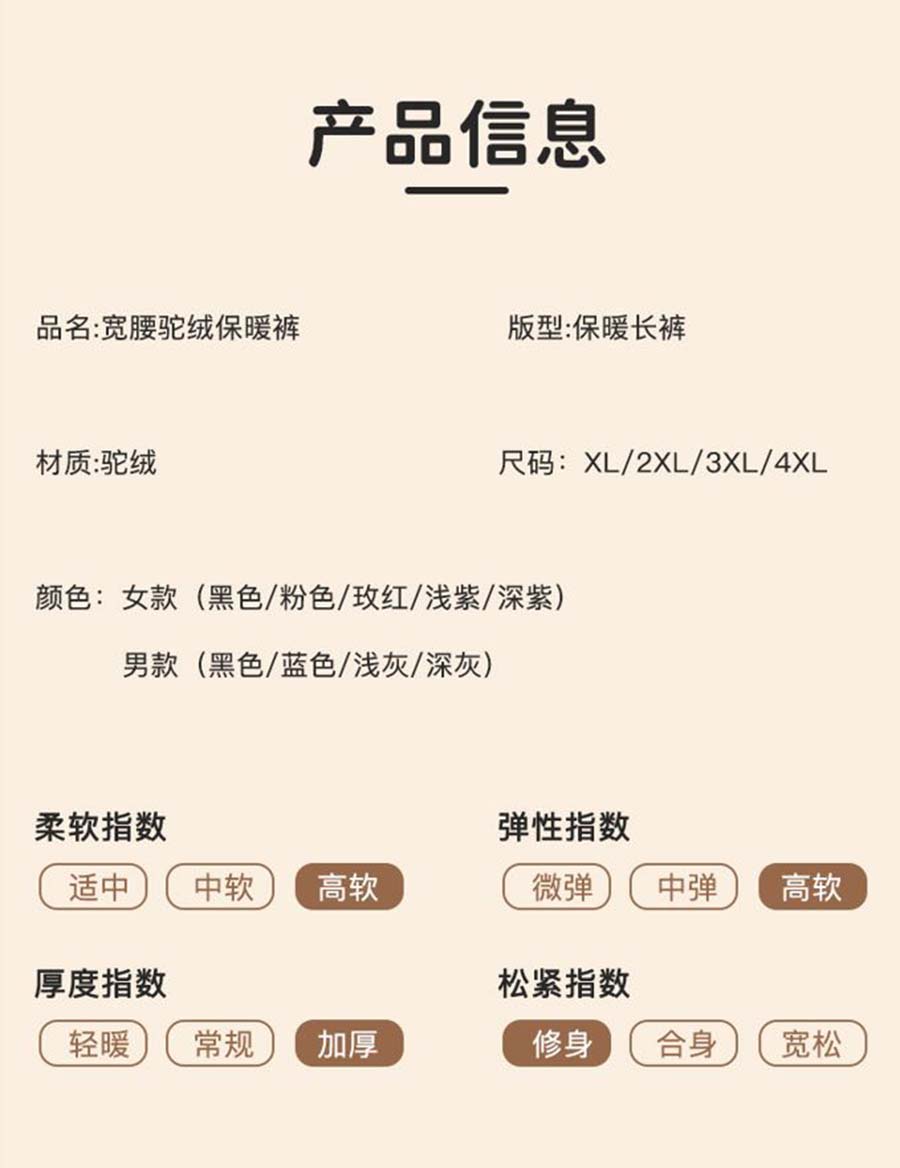 产品信息

品名:宽腰驼绒保暖裤

版型:保暖长裤

材质:驼绒

尺码：XL/2XL/3XL/4XL

颜色：女款（黑色/粉色/玫红/浅紫/深紫）
男款（黑色/蓝色/浅灰/深灰）

柔软指数
适中 中软 高软

弹性指数
微弹 中弹 高软

厚度指数
轻暖 常规 加厚

松紧指数
修身 合身 宽松